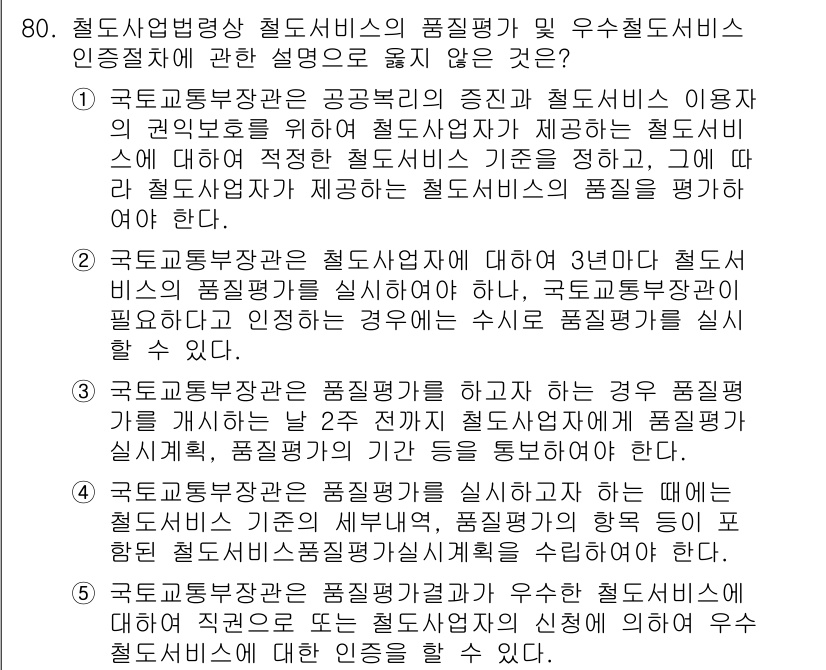 80. 철도사업법령상 철도서비스의 품질평가 및 우수철도서비스 인증절차에 관한 설명으로 옳지 않은 것은?

① 국토교통부장관은 공공복리의 증진과 철도서비스 이용자의 권익보호를 위하여 철도사업자가 제공하는 철도서비스에 대하여 적정한 철도서비스 기준을 정하고, 그에 따라 철도사업자가 제공하는 철도서비스의 품질을 평가하여야 한다.

② 국토교통부장관은 철도사업자에 대하여 3년마다 철도서비스의 품질평가를 실시하여야 하나, 국토교통부장관이 필요하다고 인정하는 경우에는 수시로 품질평가를 실시할 수 있다.

③ 국토교통부장관은 품질평가를 하고자 하는 경우 품질평가를 개시하는 날 2주 전까지 철도사업자에게 품질평가 실시계획, 품질평가의 기간 등을 통보하여야 한다.

④ 국토교통부장관은 품질평가를 실시하고자 하는 때에는 철도서비스 기준의 세부내역, 품질평가의 항목 등이 포함된 철도서비스품질평가실시계획을 수립하여야 한다.

⑤ 국토교통부장관은 품질평가결과가 우수한 철도서비스에 대하여 직권으로 또는 철도사업자의 신청에 의하여 우수철도서비스에 대한 인증을 할 수 있다.